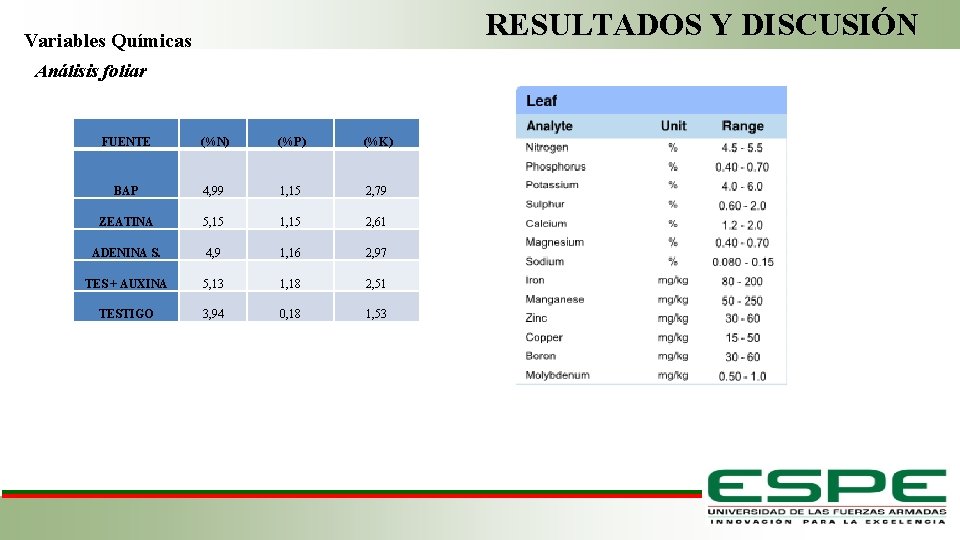 RESULTADOS Y DISCUSIÓN

Variables Químicas

Análisis foliar

| FUENTE | (%N) | (%P) | (%K) |
|---|---|---|---|
| BAP | 4,99 | 1,15 | 2,79 |
| ZEATINA | 5,15 | 1,15 | 2,61 |
| ADENINA S. | 4,9 | 1,16 | 2,97 |
| TES+ AUXINA | 5,13 | 1,18 | 2,51 |
| TESTIGO | 3,94 | 0,18 | 1,53 |

Leaf

| Analyte | Unit | Range |
|---|---|---|
| Nitrogen | % | 4.5 - 5.5 |
| Phosphorus | % | 0.40 - 0.70 |
| Potassium | % | 4.0 - 6.0 |
| Sulphur | % | 0.60 - 2.0 |
| Calcium | % | 1.2 - 2.0 |
| Magnesium | % | 0.40 - 0.70 |
| Sodium | % | 0.080 - 0.15 |
| Iron | mg/kg | 80 - 200 |
| Manganese | mg/kg | 50 - 250 |
| Zinc | mg/kg | 30 - 60 |
| Copper | mg/kg | 15 - 50 |
| Boron | mg/kg | 30 - 60 |
| Molybdenum | mg/kg | 0.50 - 1.0 |

ESPE
UNIVERSIDAD DE LAS FUERZAS ARMADAS
INNOVACIÓN PARA LA EXCELENCIA